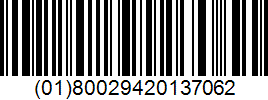 (01)80029420137062